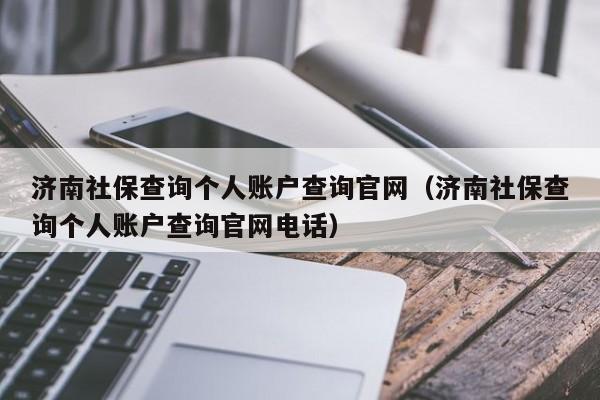 济南社保查询个人账户查询官网（济南社保查询个人账户查询官网电话）